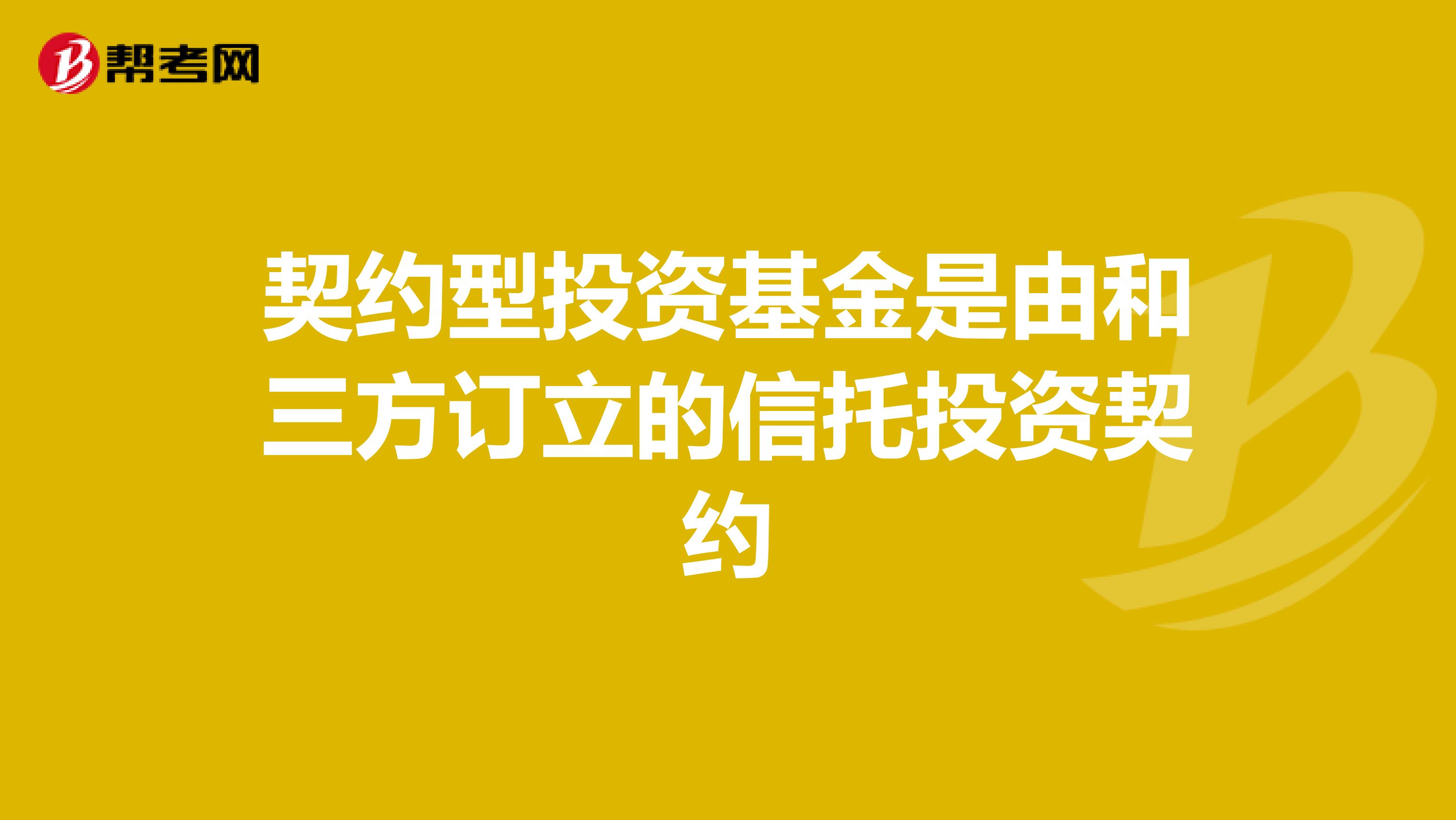 帮考网

契约型投资基金是由和三方订立的信托投资契约